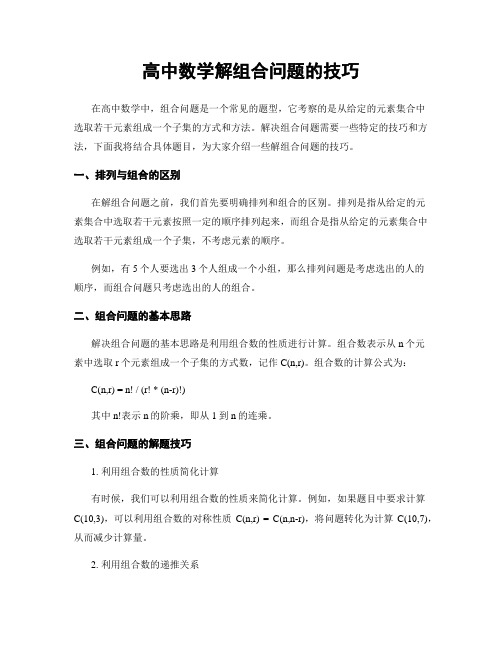 高中数学解组合问题的技巧

在高中数学中，组合问题是一个常见的题型，它考察的是从给定的元素集合中选取若干元素组成一个子集的方式和方法。解决组合问题需要一些特定的技巧和方法，下面我将结合具体题目，为大家介绍一些解组合问题的技巧。

一、排列与组合的区别

在解组合问题之前，我们首先要明确排列和组合的区别。排列是指从给定的元素集合中选取若干元素按照一定的顺序排列起来，而组合是指从给定的元素集合中选取若干元素组成一个子集，不考虑元素的顺序。

例如，有 5 个人要选出 3 个人组成一个小组，那么排列问题是考虑选出的人的顺序，而组合问题只考虑选出的人的组合。

二、组合问题的基本思路

解决组合问题的基本思路是利用组合数的性质进行计算。组合数表示从 n 个元素中选取 r 个元素组成一个子集的方式数，记作 C(n,r)。组合数的计算公式为：

C(n,r) = n! / (r! * (n-r)!)

其中 n!表示 n 的阶乘，即从 1 到 n 的连乘。

三、组合问题的解题技巧

1. 利用组合数的性质简化计算

有时候，我们可以利用组合数的性质来简化计算。例如，如果题目中要求计算 C(10,3)，可以利用组合数的对称性质 C(n,r) = C(n,n-r)，将问题转化为计算 C(10,7)，从而减少计算量。

2. 利用组合数的递推关系